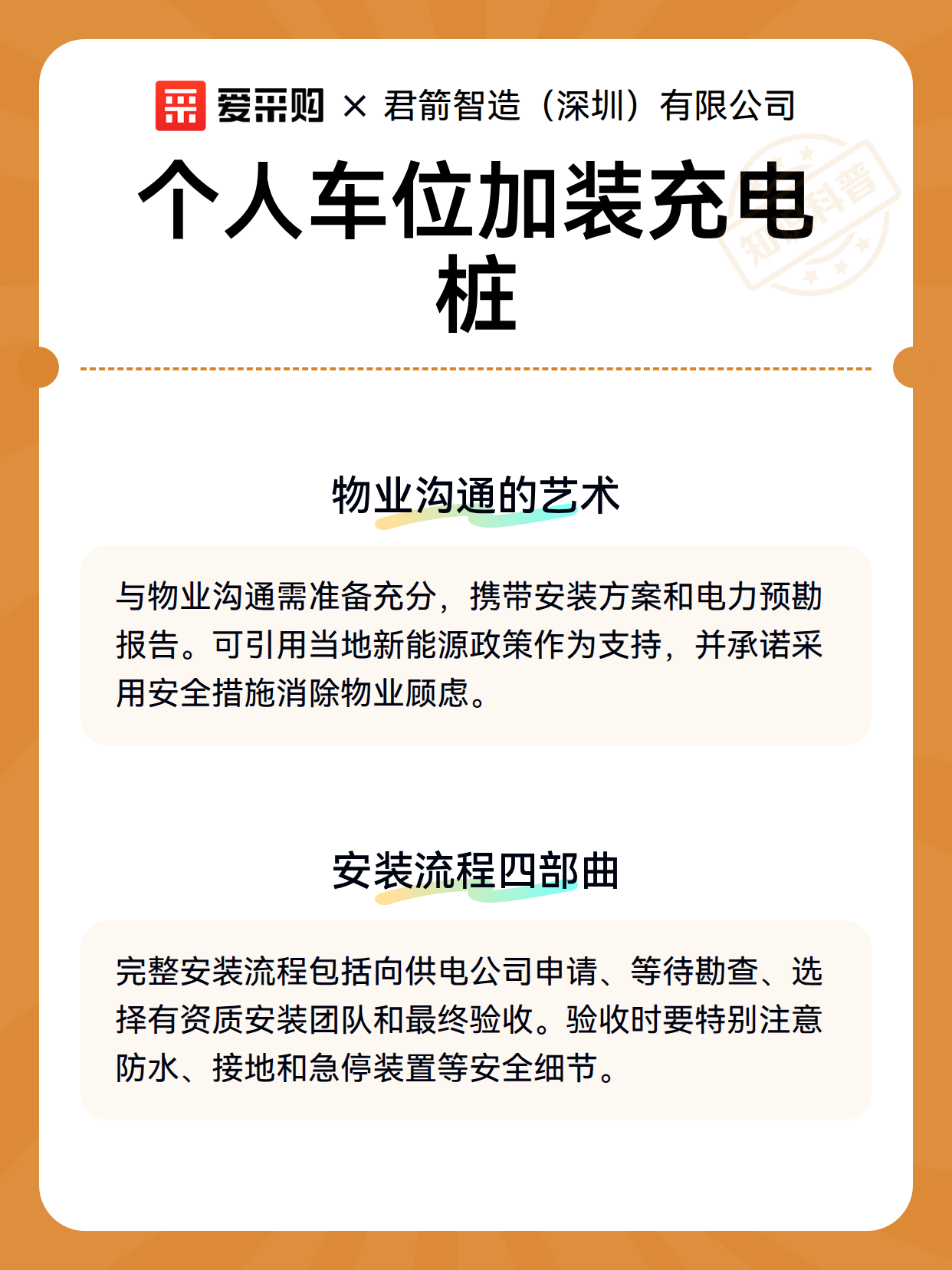 爱采购 × 君箭智造（深圳）有限公司

个人车位加装充电桩

知识科普

物业沟通的艺术

与物业沟通需准备充分，携带安装方案和电力预勘报告。可引用当地新能源政策作为支持，并承诺采用安全措施消除物业顾虑。

安装流程四部曲

完整安装流程包括向供电公司申请、等待勘查、选择有资质安装团队和最终验收。验收时要特别注意防水、接地和急停装置等安全细节。